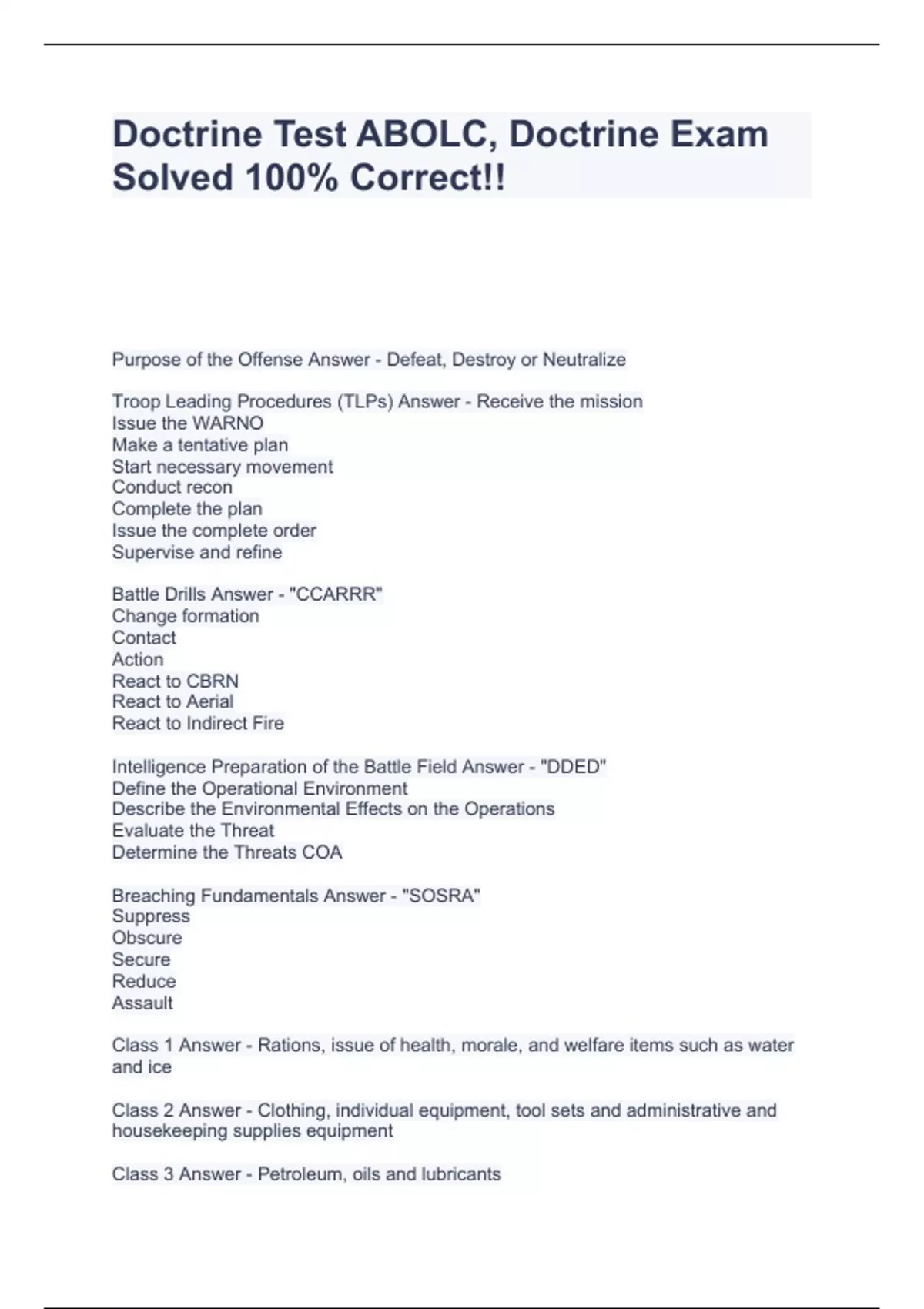 Doctrine Test ABOLC, Doctrine Exam Solved 100% Correct!!

Purpose of the Offense Answer - Defeat, Destroy or Neutralize

Troop Leading Procedures (TLPs) Answer - Receive the mission
Issue the WARNO
Make a tentative plan
Start necessary movement
Conduct recon
Complete the plan
Issue the complete order
Supervise and refine

Battle Drills Answer - "CCARRR"
Change formation
Contact
Action
React to CBRN
React to Aerial
React to Indirect Fire

Intelligence Preparation of the Battle Field Answer - "DDED"
Define the Operational Environment
Describe the Environmental Effects on the Operations
Evaluate the Threat
Determine the Threats COA

Breaching Fundamentals Answer - "SOSRA"
Suppress
Obscure
Secure
Reduce
Assault

Class 1 Answer - Rations, issue of health, morale, and welfare items such as water and ice

Class 2 Answer - Clothing, individual equipment, tool sets and administrative and housekeeping supplies equipment

Class 3 Answer - Petroleum, oils and lubricants